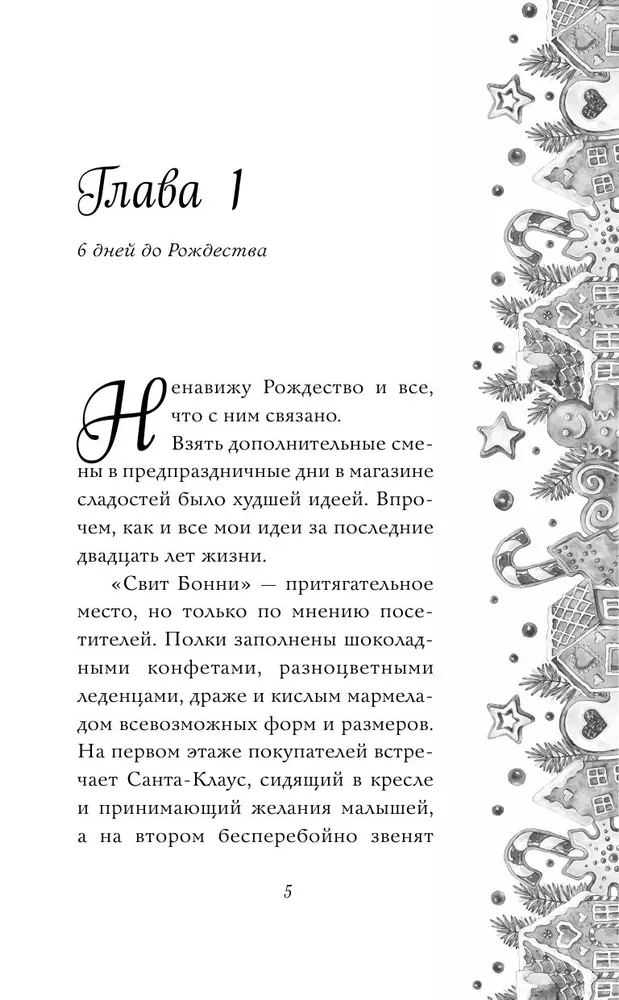 Глава 1

6 дней до Рождества

Ненавижу Рождество и все, что с ним связано.

Взять дополнительные смены в предпраздничные дни в магазине сладостей было худшей идеей. Впрочем, как и все мои идеи за последние двадцать лет жизни.

«Свит Бонни» — притягательное место, но только по мнению посетителей. Полки заполнены шоколадными конфетами, разноцветными леденцами, драже и кислым мармеладом всевозможных форм и размеров. На первом этаже покупателей встречает Санта-Клаус, сидящий в кресле и принимающий желания малышей, а на втором бесперебойно звенят

5